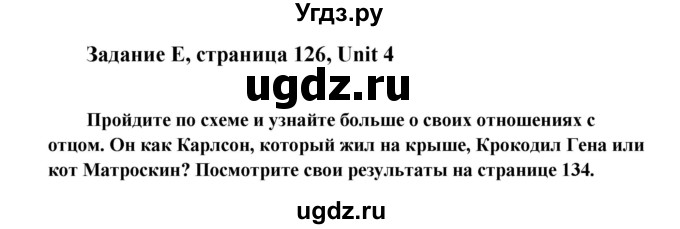 Угдз.ру

Задание E, страница 126, Unit 4

ugdz.ru

Пройдите по схеме и узнайте больше о своих отношениях с отцом. Он как Карлсон, который жил на крыше, Крокодил Гена или кот Матроскин? Посмотрите свои результаты на странице 134.

ugdz.ru